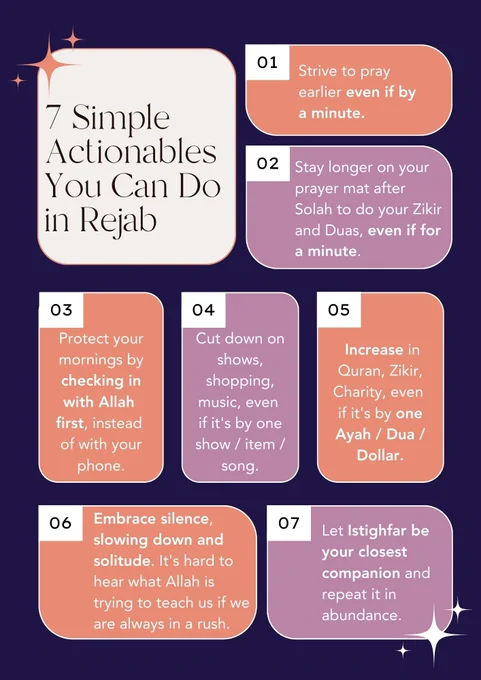 7 Simple Actionables You Can Do in Rejab

01

Strive to pray earlier even if by a minute.

02

Stay longer on your prayer mat after Solah to do your Zikir and Duas, even if for a minute.

03

Protect your mornings by checking in with Allah first, instead of with your phone.

04

Cut down on shows, shopping, music, even if it's by one show / item / song.

05

Increase in Quran, Zikir, Charity, even if it's by one Ayah / Dua / Dollar.

06

Embrace silence, slowing down and solitude. It's hard to hear what Allah is trying to teach us if we are always in a rush.

07

Let Istighfar be your closest companion and repeat it in abundance.